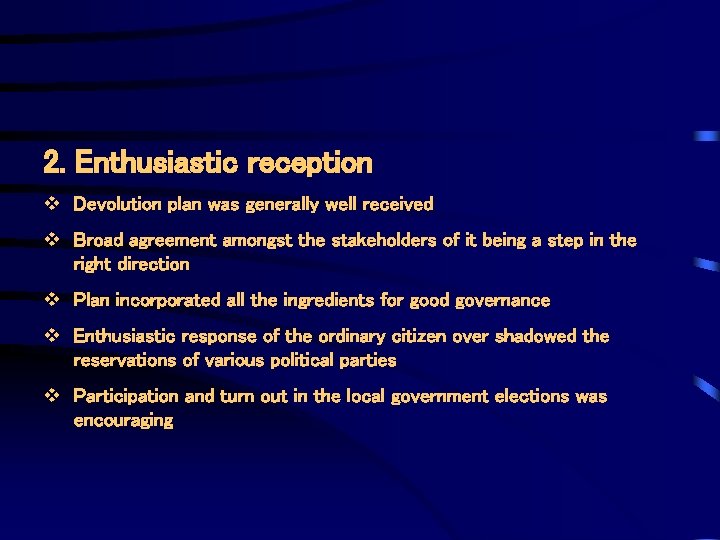 2. Enthusiastic reception

❖ Devolution plan was generally well received

❖ Broad agreement amongst the stakeholders of it being a step in the right direction

❖ Plan incorporated all the ingredients for good governance

❖ Enthusiastic response of the ordinary citizen over shadowed the reservations of various political parties

❖ Participation and turn out in the local government elections was encouraging